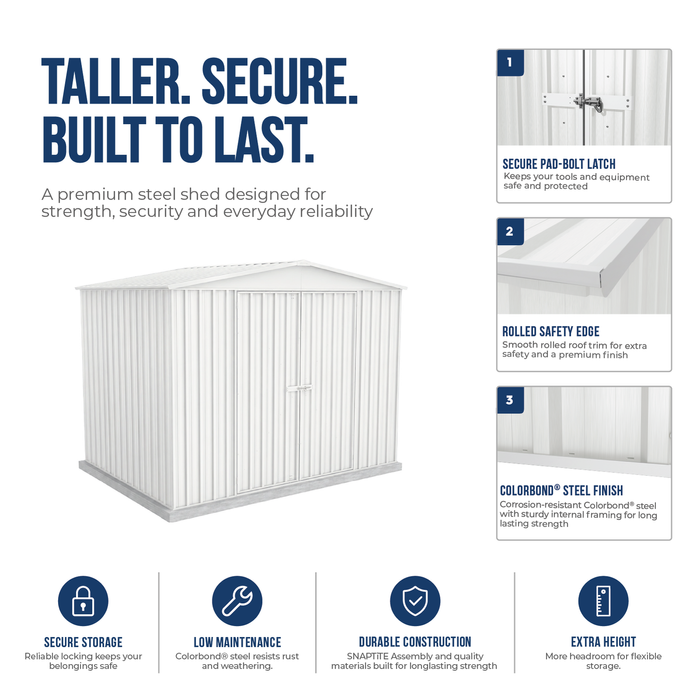 TALLER. SECURE. BUILT TO LAST.

A premium steel shed designed for strength, security and everyday reliability

1

SECURE PAD-BOLT LATCH

Keeps your tools and equipment safe and protected

2

ROLLED SAFETY EDGE

Smooth rolled roof trim for extra safety and a premium finish

3

COLORBOND® STEEL FINISH

Corrosion-resistant Colorbond® steel with sturdy internal framing for long lasting strength

SECURE STORAGE

Reliable locking keeps your belongings safe

LOW MAINTENANCE

Colorbond® steel resists rust and weathering.

DURABLE CONSTRUCTION

SNAPTiTE Assembly and quality materials built for longlasting strength

EXTRA HEIGHT

More headroom for flexible storage.